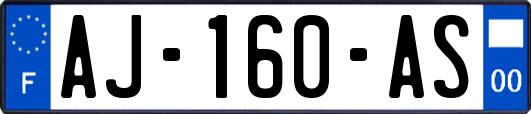 F
AJ-160-AS
00